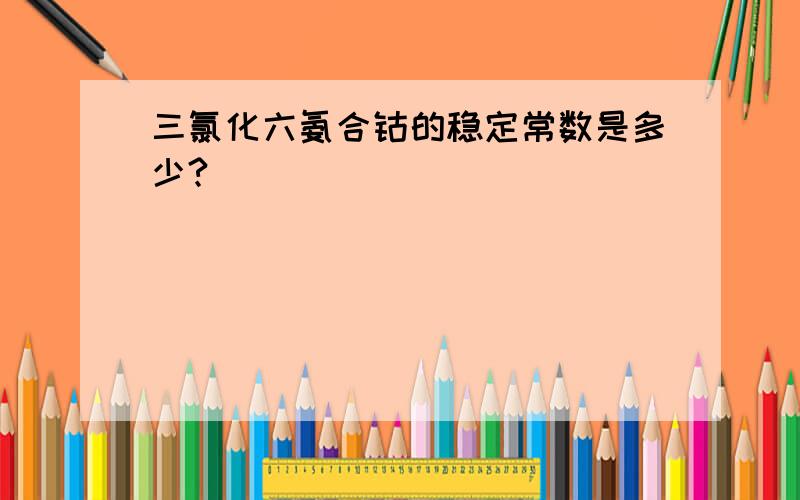 三氯化六氨合钴的稳定常数是多少？